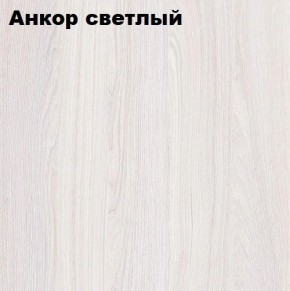 Анкор светлый